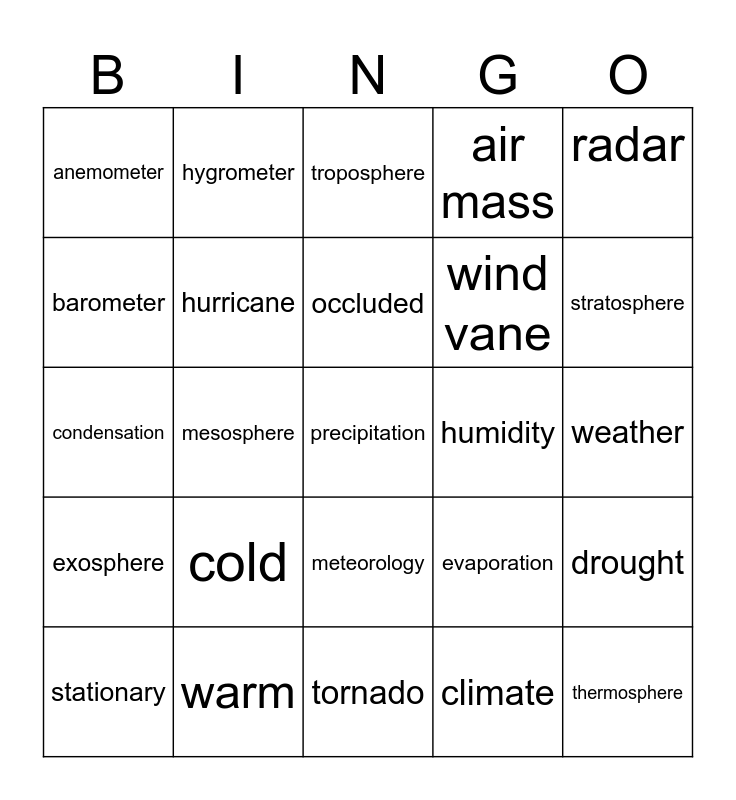 | B | I | N | G | O |
|---|---|---|---|---|
| anemometer | hygrometer | troposphere | air mass | radar |
| barometer | hurricane | occluded | wind vane | stratosphere |
| condensation | mesosphere | precipitation | humidity | weather |
| exosphere | cold | meteorology | evaporation | drought |
| stationary | warm | tornado | climate | thermosphere |